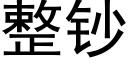 整钞